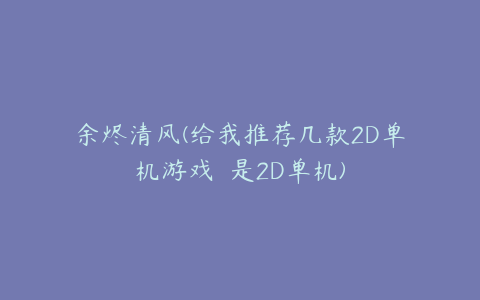 余烬清风(给我推荐几款2D单机游戏 是2D单机)